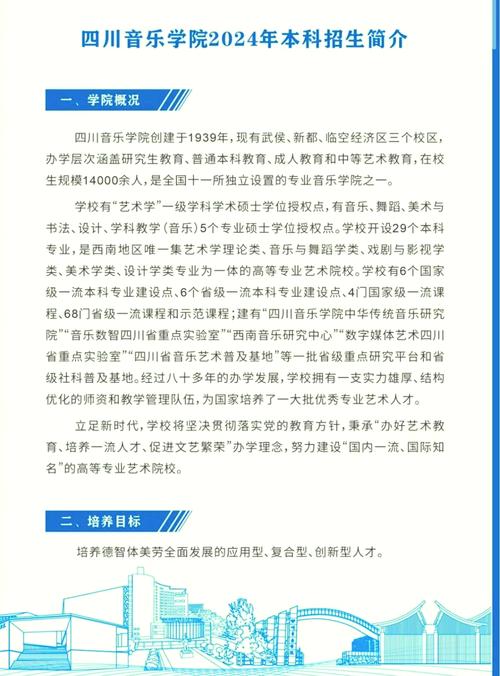 四川音乐学院2024年本科招生简介

一、学院概况

四川音乐学院创建于1939年，现有武侯、新都、临空经济区三个校区，办学层次涵盖研究生教育、普通本科教育、成人教育和中等艺术教育，在校生规模14000余人，是全国十一所独立设置的专业音乐学院之一。

学校有“艺术学”一级学科学术硕士学位授权点，有音乐、舞蹈、美术与书法、设计、学科教学（音乐）5个专业硕士学位授权点。学校开设29个本科专业，是西南地区唯一集艺术学理论类、音乐与舞蹈学类、戏剧与影视学类、美术学类、设计学类专业为一体的高等专业艺术院校。学校有6个国家级一流本科专业建设点、6个省级一流本科专业建设点、4门国家级一流课程、68门省级一流课程和示范课程；建有“四川音乐学院中华传统音乐研究院”“音乐数智四川省重点实验室”“西南音乐研究中心”“数字媒体艺术四川省重点实验室”“四川省音乐艺术普及基地”等一批省级重点研究平台和省级社科普及基地。经过八十多年的办学发展，学校拥有一支实力雄厚、结构优化的师资和教学管理队伍，为国家培养了一大批优秀专业艺术人才。

立足新时代，学校将坚决贯彻落实党的教育方针，秉承“办好艺术教育、培养一流人才、促进文艺繁荣”办学理念，努力建设“国内一流、国际知名”的高等专业艺术院校。

二、培养目标

培养德智体美劳全面发展的应用型、复合型、创新型人才。